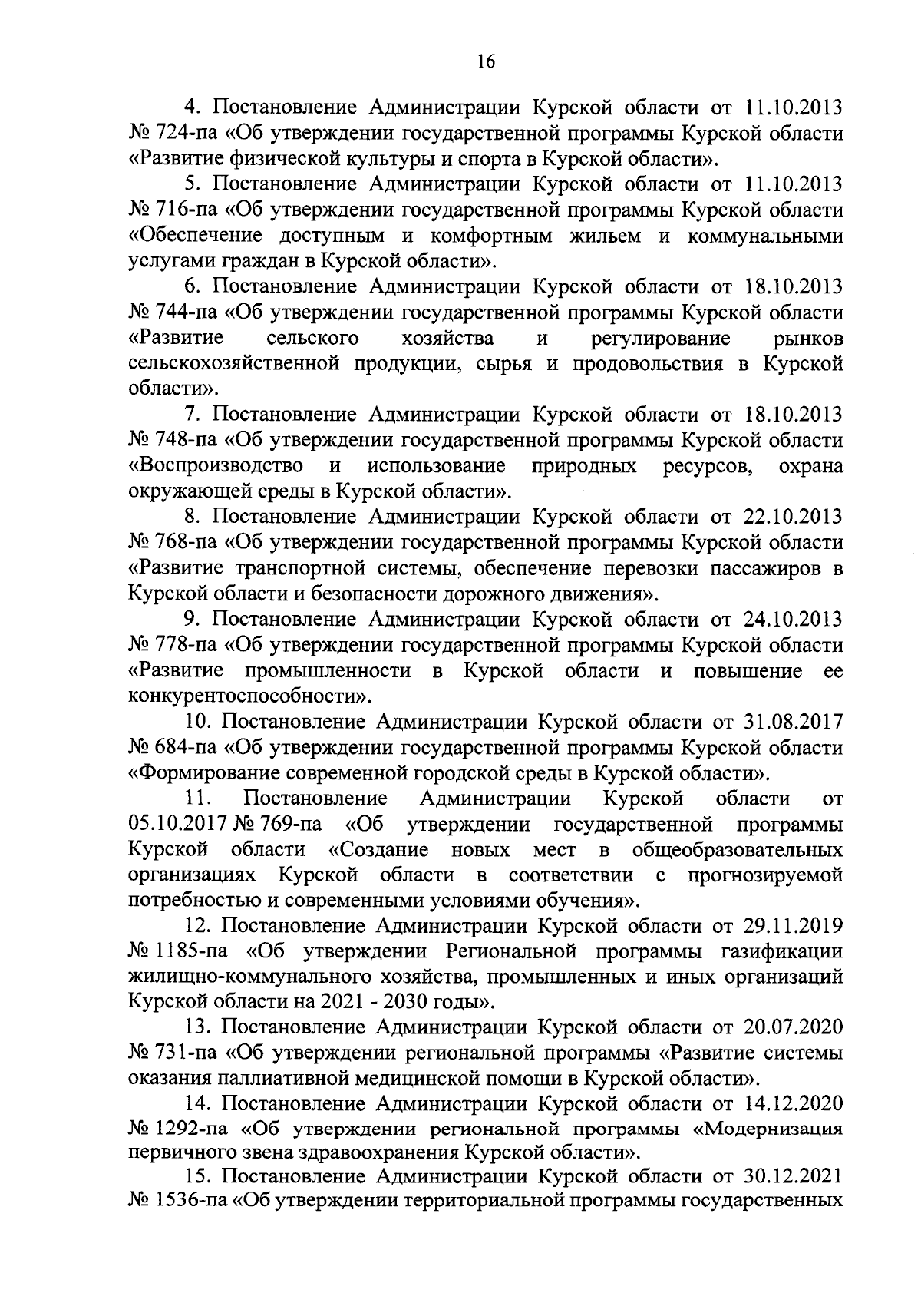 16

4. Постановление Администрации Курской области от 11.10.2013 № 724-па «Об утверждении государственной программы Курской области «Развитие физической культуры и спорта в Курской области».

5. Постановление Администрации Курской области от 11.10.2013 № 716-па «Об утверждении государственной программы Курской области «Обеспечение доступным и комфортным жильем и коммунальными услугами граждан в Курской области».

6. Постановление Администрации Курской области от 18.10.2013 № 744-па «Об утверждении государственной программы Курской области «Развитие сельского хозяйства и регулирование рынков сельскохозяйственной продукции, сырья и продовольствия в Курской области».

7. Постановление Администрации Курской области от 18.10.2013 № 748-па «Об утверждении государственной программы Курской области «Воспроизводство и использование природных ресурсов, охрана окружающей среды в Курской области».

8. Постановление Администрации Курской области от 22.10.2013 № 768-па «Об утверждении государственной программы Курской области «Развитие транспортной системы, обеспечение перевозки пассажиров в Курской области и безопасности дорожного движения».

9. Постановление Администрации Курской области от 24.10.2013 № 778-па «Об утверждении государственной программы Курской области «Развитие промышленности в Курской области и повышение ее конкурентоспособности».

10. Постановление Администрации Курской области от 31.08.2017 № 684-па «Об утверждении государственной программы Курской области «Формирование современной городской среды в Курской области».

11. Постановление Администрации Курской области от 05.10.2017 № 769-па «Об утверждении государственной программы Курской области «Создание новых мест в общеобразовательных организациях Курской области в соответствии с прогнозируемой потребностью и современными условиями обучения».

12. Постановление Администрации Курской области от 29.11.2019 № 1185-па «Об утверждении Региональной программы газификации жилищно-коммунального хозяйства, промышленных и иных организаций Курской области на 2021 - 2030 годы».

13. Постановление Администрации Курской области от 20.07.2020 № 731-па «Об утверждении региональной программы «Развитие системы оказания паллиативной медицинской помощи в Курской области».

14. Постановление Администрации Курской области от 14.12.2020 № 1292-па «Об утверждении региональной программы «Модернизация первичного звена здравоохранения Курской области».

15. Постановление Администрации Курской области от 30.12.2021 № 1536-па «Об утверждении территориальной программы государственных